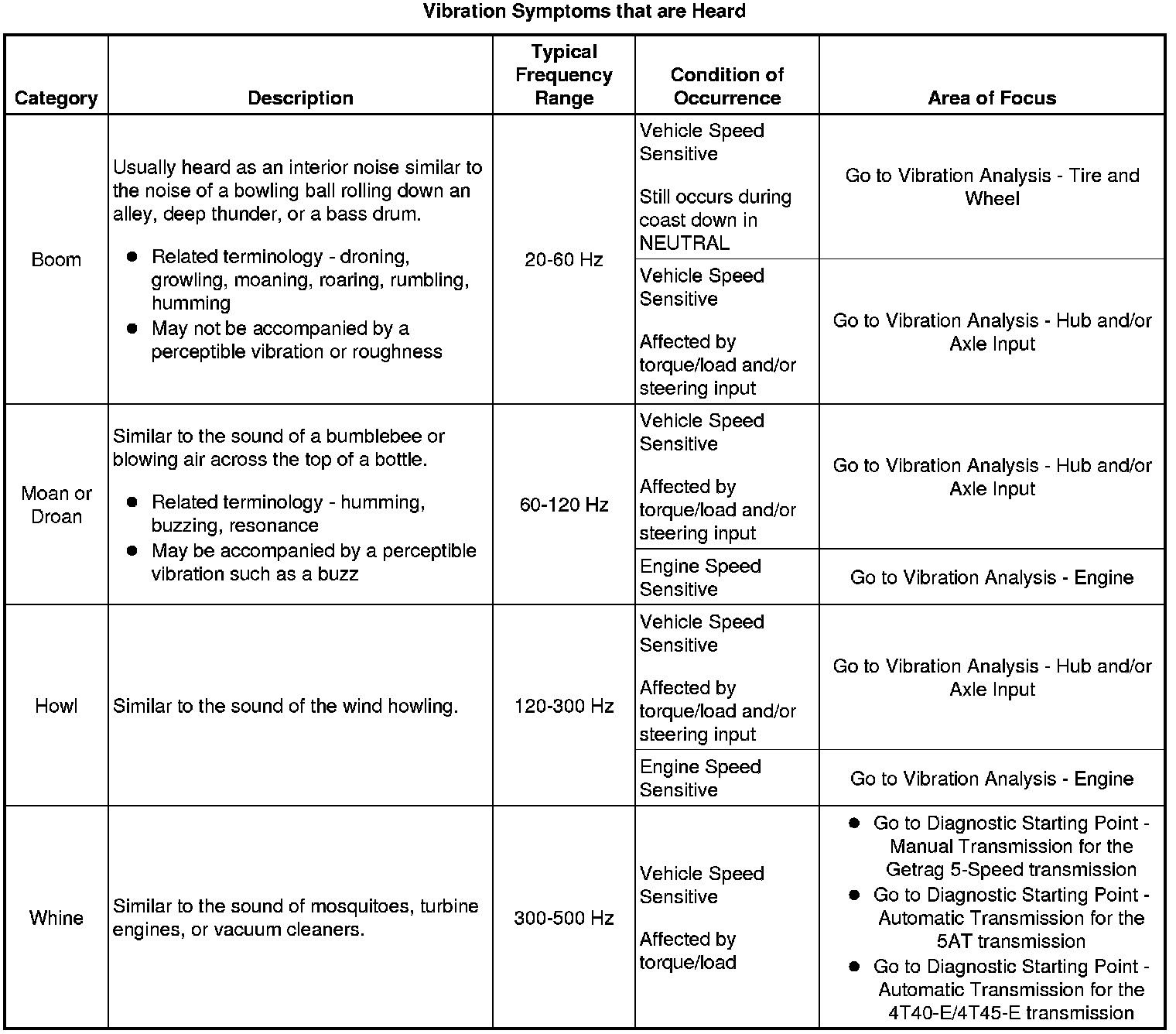 Vibration Symptoms that are Heard

| Category | Description | Typical Frequency Range | Condition of Occurrence | Area of Focus |
|---|---|---|---|---|
| Boom | Usually heard as an interior noise similar to the noise of a bowling ball rolling down an alley, deep thunder, or a bass drum. • Related terminology - droning, growling, moaning, roaring, rumbling, humming • May not be accompanied by a perceptible vibration or roughness | 20-60 Hz | Vehicle Speed Sensitive Still occurs during coast down in NEUTRAL | Go to Vibration Analysis - Tire and Wheel |
| | | | Vehicle Speed Sensitive Affected by torque/load and/or steering input | Go to Vibration Analysis - Hub and/or Axle Input |
| Moan or Droan | Similar to the sound of a bumblebee or blowing air across the top of a bottle. • Related terminology - humming, buzzing, resonance • May be accompanied by a perceptible vibration such as a buzz | 60-120 Hz | Vehicle Speed Sensitive Affected by torque/load and/or steering input | Go to Vibration Analysis - Hub and/or Axle Input |
| | | | Engine Speed Sensitive | Go to Vibration Analysis - Engine |
| Howl | Similar to the sound of the wind howling. | 120-300 Hz | Vehicle Speed Sensitive Affected by torque/load and/or steering input | Go to Vibration Analysis - Hub and/or Axle Input |
| | | | Engine Speed Sensitive | Go to Vibration Analysis - Engine |
| Whine | Similar to the sound of mosquitoes, turbine engines, or vacuum cleaners. | 300-500 Hz | Vehicle Speed Sensitive Affected by torque/load | • Go to Diagnostic Starting Point - Manual Transmission for the Getrag 5-Speed transmission • Go to Diagnostic Starting Point - Automatic Transmission for the 5AT transmission • Go to Diagnostic Starting Point - Automatic Transmission for the 4T40-E/4T45-E transmission |